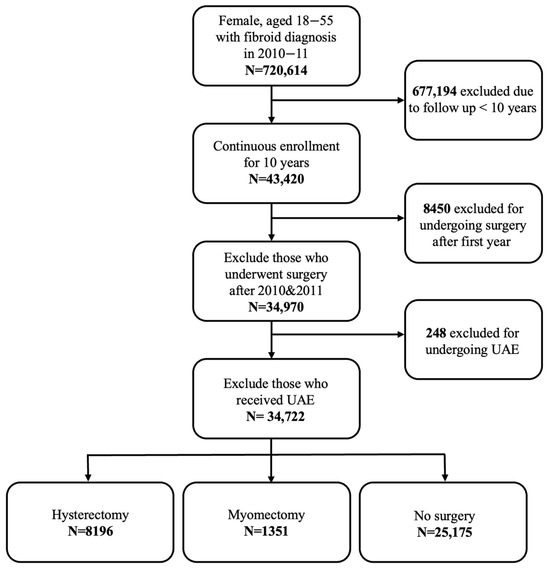 Female, aged 18−55 with fibroid diagnosis in 2010−11
N=720,614

677,194 excluded due to follow up < 10 years

Continuous enrollment for 10 years
N=43,420

8450 excluded for undergoing surgery after first year

Exclude those who underwent surgery after 2010&2011
N=34,970

248 excluded for undergoing UAE

Exclude those who received UAE
N= 34,722

Hysterectomy
N=8196

Myomectomy
N=1351

No surgery
N=25,175